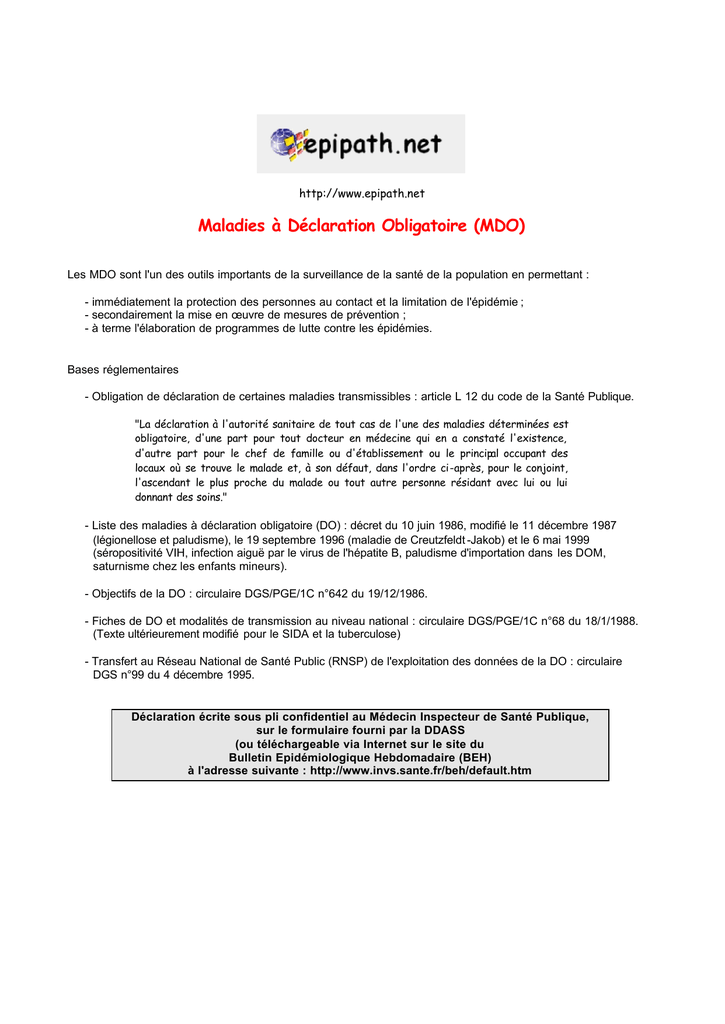 epipath.net

http://www.epipath.net

Maladies à Déclaration Obligatoire (MDO)

Les MDO sont l'un des outils importants de la surveillance de la santé de la population en permettant :

- immédiatement la protection des personnes au contact et la limitation de l'épidémie ;
- secondairement la mise en œuvre de mesures de prévention ;
- à terme l'élaboration de programmes de lutte contre les épidémies.

Bases réglementaires

- Obligation de déclaration de certaines maladies transmissibles : article L 12 du code de la Santé Publique.

"La déclaration à l'autorité sanitaire de tout cas de l'une des maladies déterminées est obligatoire, d'une part pour tout docteur en médecine qui en a constaté l'existence, d'autre part pour le chef de famille ou d'établissement ou le principal occupant des locaux où se trouve le malade et, à son défaut, dans l'ordre ci-après, pour le conjoint, l'ascendant le plus proche du malade ou tout autre personne résidant avec lui ou lui donnant des soins."

- Liste des maladies à déclaration obligatoire (DO) : décret du 10 juin 1986, modifié le 11 décembre 1987 (légionellose et paludisme), le 19 septembre 1996 (maladie de Creutzfeldt-Jakob) et le 6 mai 1999 (séropositivité VIH, infection aiguë par le virus de l'hépatite B, paludisme d'importation dans les DOM, saturnisme chez les enfants mineurs).

- Objectifs de la DO : circulaire DGS/PGE/1C n°642 du 19/12/1986.

- Fiches de DO et modalités de transmission au niveau national : circulaire DGS/PGE/1C n°68 du 18/1/1988. (Texte ultérieurement modifié pour le SIDA et la tuberculose)

- Transfert au Réseau National de Santé Public (RNSP) de l'exploitation des données de la DO : circulaire DGS n°99 du 4 décembre 1995.

Déclaration écrite sous pli confidentiel au Médecin Inspecteur de Santé Publique, sur le formulaire fourni par la DDASS (ou téléchargeable via Internet sur le site du Bulletin Epidémiologique Hebdomadaire (BEH) à l'adresse suivante : http://www.invs.sante.fr/beh/default.htm